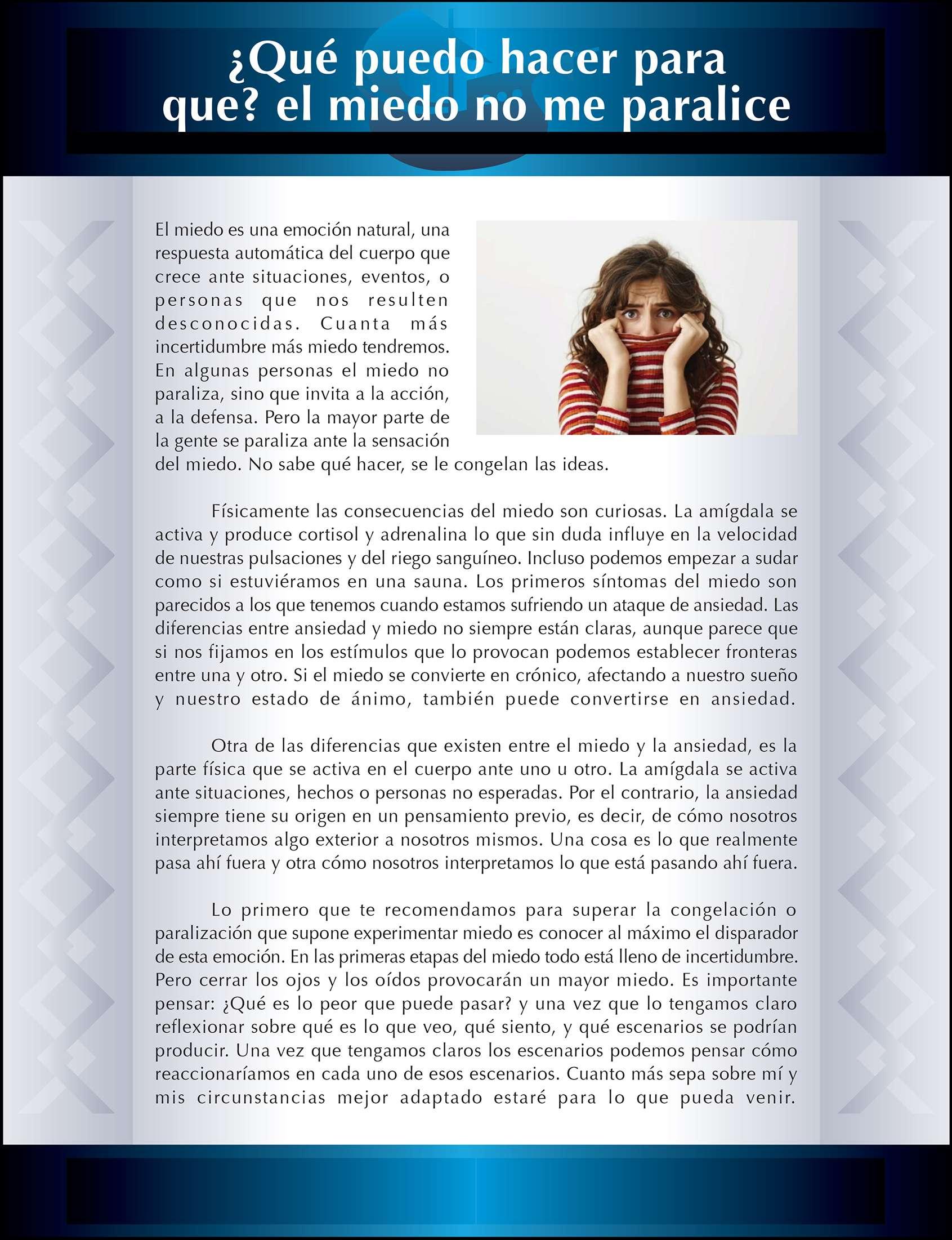 ¿Qué puedo hacer para que? el miedo no me paralice

El miedo es una emoción natural, una respuesta automática del cuerpo que crece ante situaciones, eventos, o personas que nos resulten desconocidas. Cuanta más incertidumbre más miedo tendremos. En algunas personas el miedo no paraliza, sino que invita a la acción, a la defensa. Pero la mayor parte de la gente se paraliza ante la sensación del miedo. No sabe qué hacer, se le congelan las ideas.

Físicamente las consecuencias del miedo son curiosas. La amígdala se activa y produce cortisol y adrenalina lo que sin duda influye en la velocidad de nuestras pulsaciones y del riego sanguíneo. Incluso podemos empezar a sudar como si estuviéramos en una sauna. Los primeros síntomas del miedo son parecidos a los que tenemos cuando estamos sufriendo un ataque de ansiedad. Las diferencias entre ansiedad y miedo no siempre están claras, aunque parece que si nos fijamos en los estímulos que lo provocan podemos establecer fronteras entre una y otro. Si el miedo se convierte en crónico, afectando a nuestro sueño y nuestro estado de ánimo, también puede convertirse en ansiedad.

Otra de las diferencias que existen entre el miedo y la ansiedad, es la parte física que se activa en el cuerpo ante uno u otro. La amígdala se activa ante situaciones, hechos o personas no esperadas. Por el contrario, la ansiedad siempre tiene su origen en un pensamiento previo, es decir, de cómo nosotros interpretamos algo exterior a nosotros mismos. Una cosa es lo que realmente pasa ahí fuera y otra cómo nosotros interpretamos lo que está pasando ahí fuera.

Lo primero que te recomendamos para superar la congelación o paralización que supone experimentar miedo es conocer al máximo el disparador de esta emoción. En las primeras etapas del miedo todo está lleno de incertidumbre. Pero cerrar los ojos y los oídos provocarán un mayor miedo. Es importante pensar: ¿Qué es lo peor que puede pasar? y una vez que lo tengamos claro reflexionar sobre qué es lo que veo, qué siento, y qué escenarios se podrían producir. Una vez que tengamos claros los escenarios podemos pensar cómo reaccionaríamos en cada uno de esos escenarios. Cuanto más sepa sobre mí y mis circunstancias mejor adaptado estaré para lo que pueda venir.